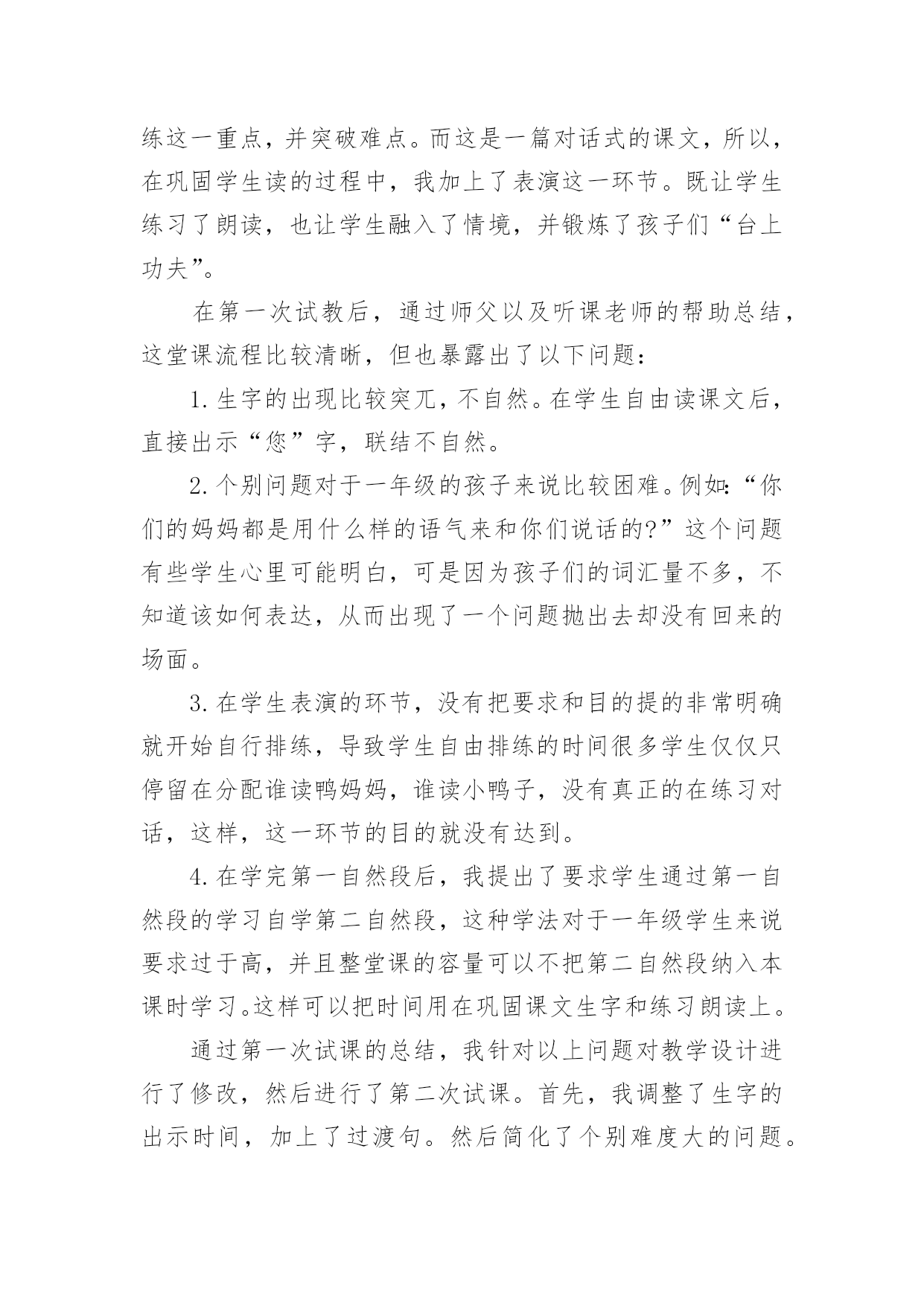 练这一重点，并突破难点。而这是一篇对话式的课文，所以，在巩固学生读的过程中，我加上了表演这一环节。既让学生练习了朗读，也让学生融入了情境，并锻炼了孩子们“台上功夫”。

在第一次试教后，通过师父以及听课老师的帮助总结，这堂课流程比较清晰，但也暴露出了以下问题：

1. 生字的出现比较突兀，不自然。在学生自由读课文后，直接出示“您”字，联结不自然。

2. 个别问题对于一年级的孩子来说比较困难。例如：“你们的妈妈都是用什么样的语气来和你们说话的？”这个问题有些学生心里可能明白，可是因为孩子们的词汇量不多，不知道该如何表达，从而出现了一个问题抛出去却没有回来的场面。

3. 在学生表演的环节，没有把要求和目的提的非常明确就开始自行排练，导致学生自由排练的时间很多学生仅仅只停留在分配谁读鸭妈妈，谁读小鸭子，没有真正的在练习对话，这样，这一环节的目的就没有达到。

4. 在学完第一自然段后，我提出了要求学生通过第一自然段的学习自学第二自然段，这种学法对于一年级学生来说要求过于高，并且整堂课的容量可以不把第二自然段纳入本课时学习。这样可以把时间用在巩固课文生字和练习朗读上。

通过第一次试课的总结，我针对以上问题对教学设计进行了修改，然后进行了第二次试课。首先，我调整了生字的出示时间，加上了过渡句。然后简化了个别难度大的问题。